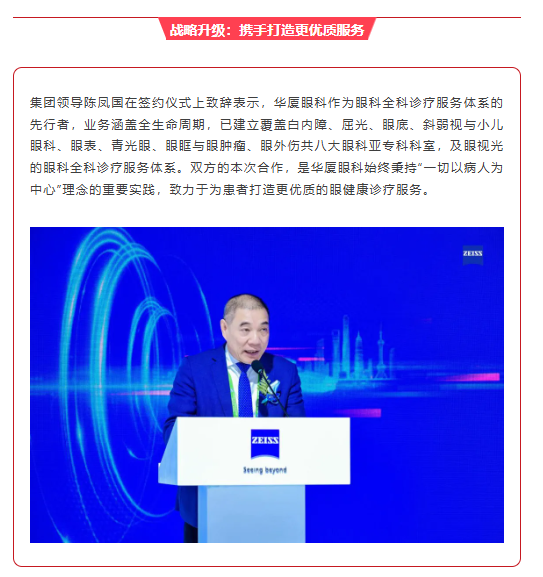 战略升级：携手打造更优质服务

集团领导陈凤国在签约仪式上致辞表示，华厦眼科作为眼科全科诊疗服务体系的先行者，业务涵盖全生命周期，已建立覆盖白内障、屈光、眼底、斜弱视与小儿眼科、眼表、青光眼、眼眶与眼肿瘤、眼外伤共八大眼科亚专科科室，及眼视光的眼科全科诊疗服务体系。双方的本次合作，是华厦眼科始终秉持“一切以病人为中心”理念的重要实践，致力于为患者打造更优质的眼健康诊疗服务。

ZEISS

ZEISS
Seeing beyond